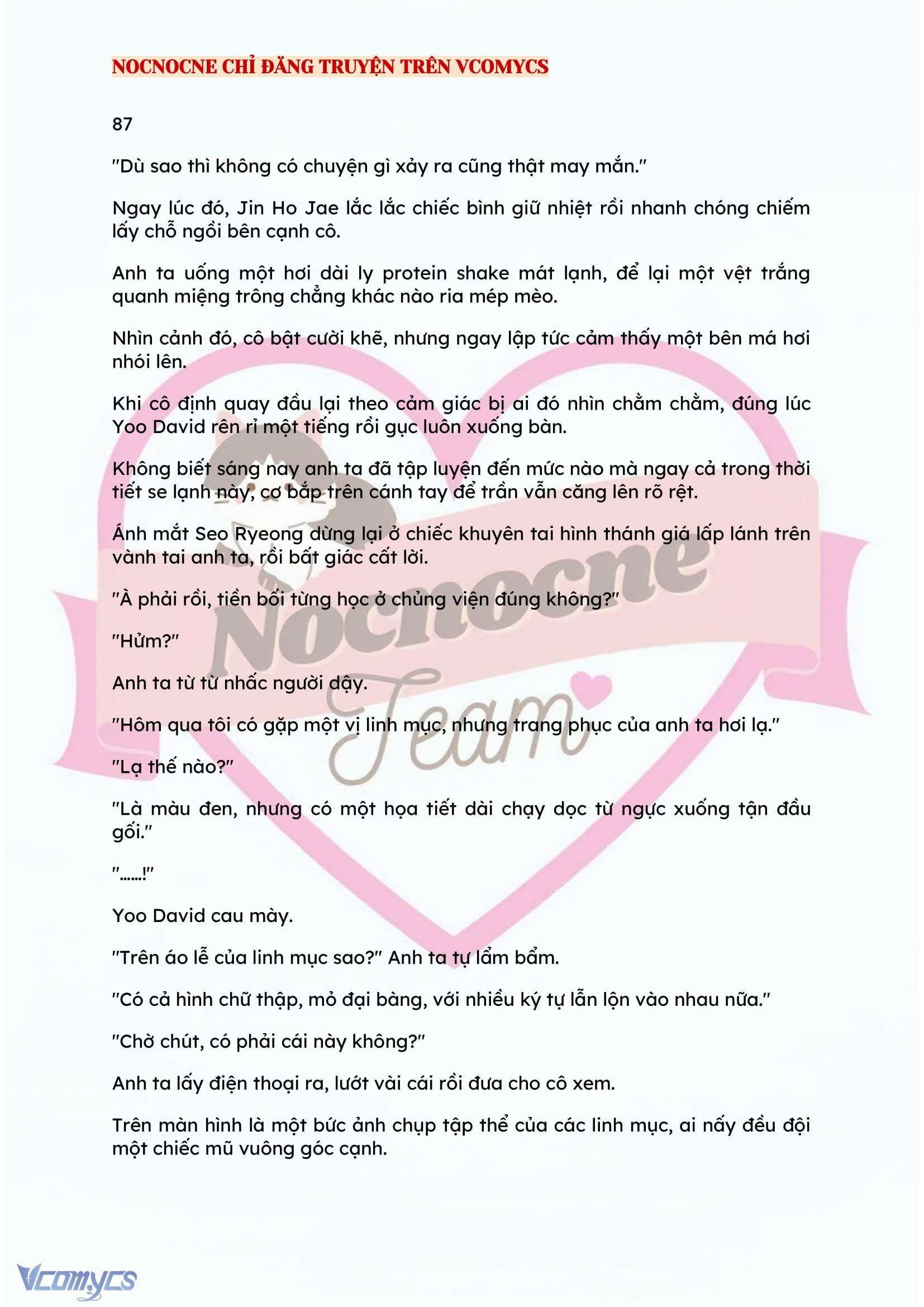 NOCNOCNE CHỈ ĐĂNG TRUYỆN TRÊN VCOMYCS

87

"Dù sao thì không có chuyện gì xảy ra cũng thật may mắn."

Ngay lúc đó, Jin Ho Jae lắc lắc chiếc bình giữ nhiệt rồi nhanh chóng chiếm lấy chỗ ngồi bên cạnh cô.

Anh ta uống một hơi dài ly protein shake mát lạnh, để lại một vệt trắng quanh miệng trông chẳng khác nào ria mép mèo.

Nhìn cảnh đó, cô bật cười khẽ, nhưng ngay lập tức cảm thấy một bên má hơi nhói lên.

Khi cô định quay đầu lại theo cảm giác bị ai đó nhìn chằm chằm, đúng lúc Yoo David rên rỉ một tiếng rồi gục luôn xuống bàn.

Không biết sáng nay anh ta đã tập luyện đến mức nào mà ngay cả trong thời tiết se lạnh này, cơ bắp trên cánh tay để trần vẫn căng lên rõ rệt.

Ánh mắt Seo Ryeong dừng lại ở chiếc khuyên tai hình thánh giá lấp lánh trên vành tai anh ta, rồi bất giác cất lời.

"À phải rồi, tiền bối từng học ở chủng viện đúng không?"

"Hửm?"

Anh ta từ từ nhấc người dậy.

"Hôm qua tôi có gặp một vị linh mục, nhưng trang phục của anh ta hơi lạ."

"Lạ thế nào?"

"Là màu đen, nhưng có một họa tiết dài chạy dọc từ ngực xuống tận đầu gối."

"......!"

Yoo David cau mày.

"Trên áo lễ của linh mục sao?" Anh ta tự lẩm bẩm.

"Có cả hình chữ thập, mỏ đại bàng, với nhiều ký tự lẫn lộn vào nhau nữa."

"Chờ chút, có phải cái này không?"

Anh ta lấy điện thoại ra, lướt vài cái rồi đưa cho cô xem.

Trên màn hình là một bức ảnh chụp tập thể của các linh mục, ai nấy đều đội một chiếc mũ vuông góc cạnh.

Nocnocne Team

Vcomycs